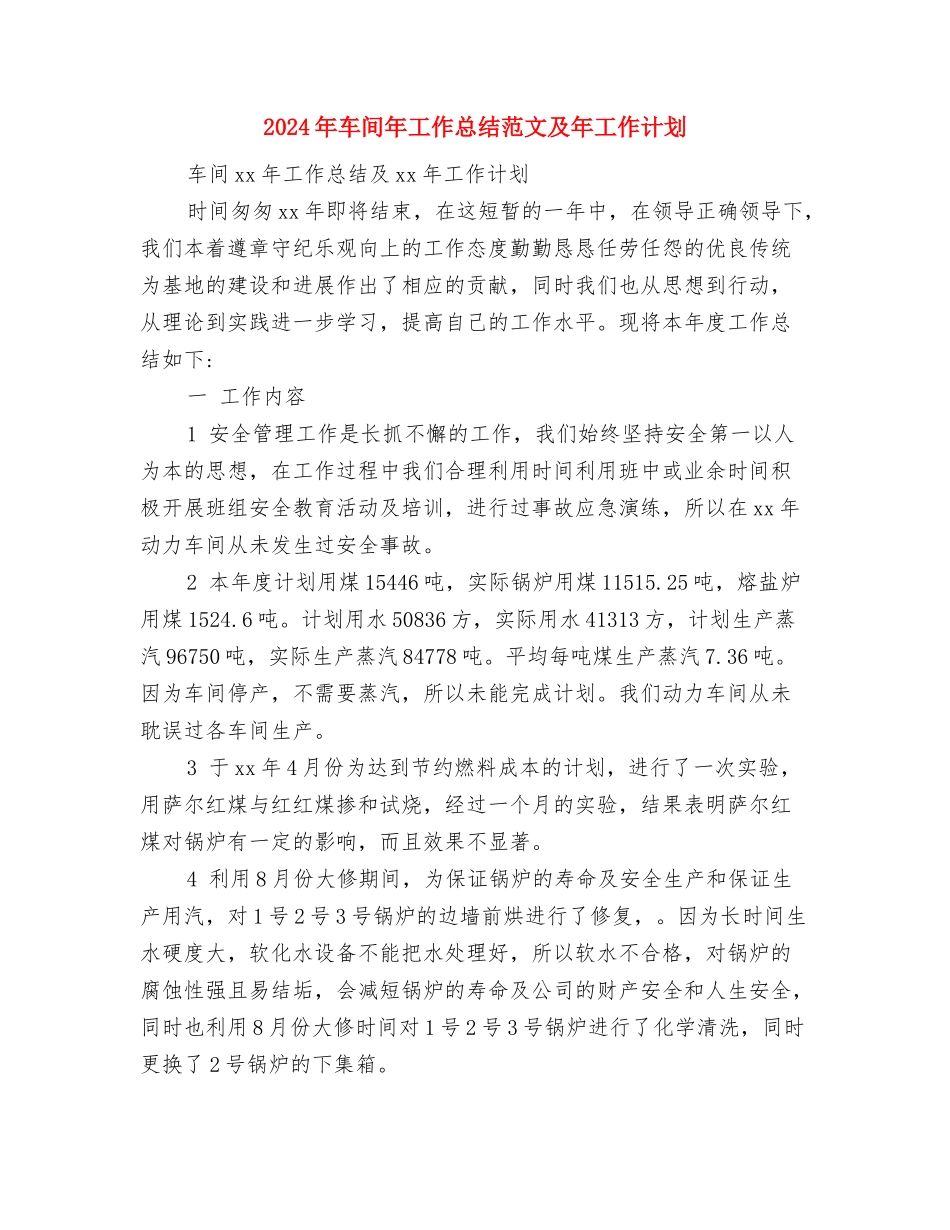 2024年车间年工作总结范文及年工作计划

车间xx年工作总结及xx年工作计划

时间匆匆xx年即将结束，在这短暂的一年中，在领导正确领导下，我们本着遵章守纪乐观向上的工作态度勤勤恳恳任劳任怨的优良传统为基地的建设和进展作出了相应的贡献，同时我们也从思想到行动，从理论到实践进一步学习，提高自己的工作水平。现将本年度工作总结如下：

一 工作内容

1 安全管理工作是长抓不懈的工作，我们始终坚持安全第一以人为本的思想，在工作过程中我们合理利用时间利用班中或业余时间积极开展班组安全教育活动及培训，进行过事故应急演练，所以在xx年动力车间从未发生过安全事故。

2 本年度计划用煤15446吨，实际锅炉用煤11515.25吨，熔盐炉用煤1524.6吨。计划用水50836方，实际用水41313方，计划生产蒸汽96750吨，实际生产蒸汽84778吨。平均每吨煤生产蒸汽7.36吨。因为车间停产，不需要蒸汽，所以未能完成计划。我们动力车间从未耽误过各车间生产。

3 于xx年4月份为达到节约燃料成本的计划，进行了一次实验，用萨尔红煤与红红煤掺和试烧，经过一个月的实验，结果表明萨尔红煤对锅炉有一定的影响，而且效果不显著。

4 利用8月份大修期间，为保证锅炉的寿命及安全生产和保证生产用汽，对1号2号3号锅炉的边墙前烘进行了修复，。因为长时间生水硬度大，软化水设备不能把水处理好，所以软水不合格，对锅炉的腐蚀性强且易结垢，会减短锅炉的寿命及公司的财产安全和人生安全，同时也利用8月份大修时间对1号2号3号锅炉进行了化学清洗，同时更换了2号锅炉的下集箱。